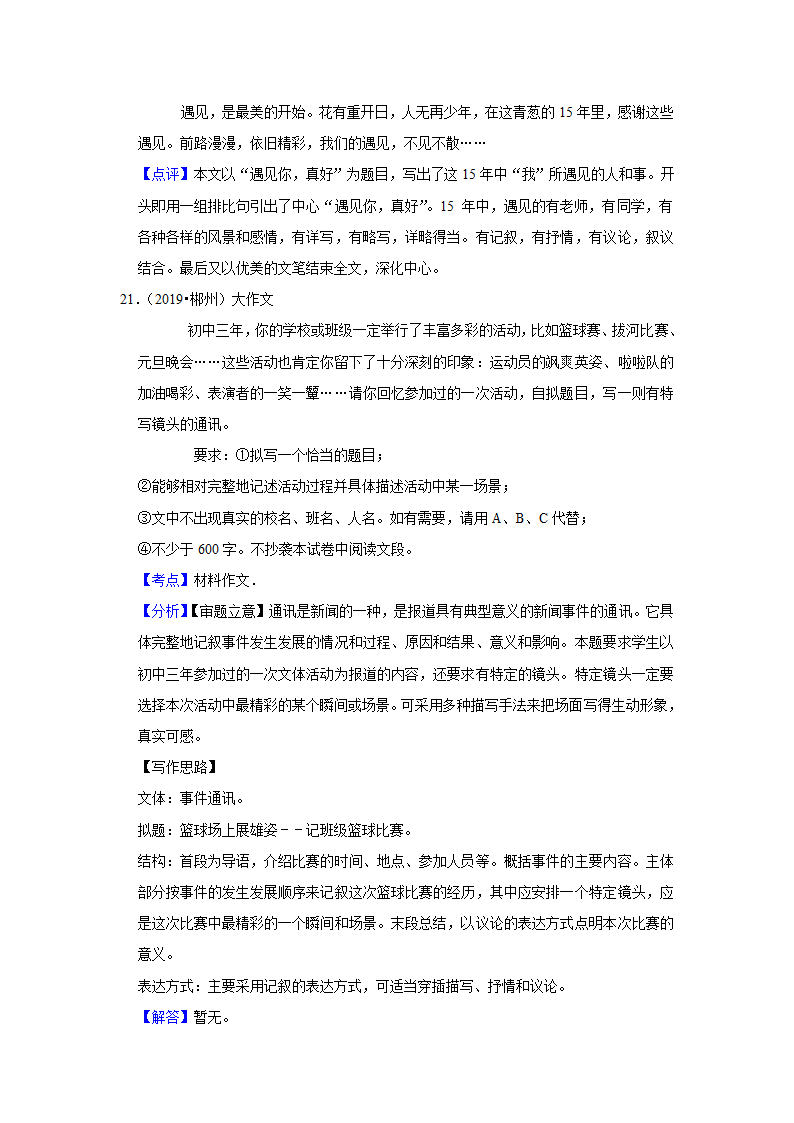 遇见，是最美的开始。花有重开日，人无再少年，在这青葱的 15 年里，感谢这些遇见。前路漫漫，依旧精彩，我们的遇见，不见不散……

【点评】本文以“遇见你，真好”为题目，写出了这 15 年中“我”所遇见的人和事。开头即用一组排比句引出了中心“遇见你，真好”。15 年中，遇见的有老师，有同学，有各种各样的风景和感情，有详写，有略写，详略得当。有记叙，有抒情，有议论，叙议结合。最后又以优美的文笔结束全文，深化中心。

21．（2019•郴州）大作文

初中三年，你的学校或班级一定举行了丰富多彩的活动，比如篮球赛、拔河比赛、元旦晚会……这些活动也肯定你留下了十分深刻的印象：运动员的飒爽英姿、啦啦队的加油喝彩、表演者的一笑一颦……请你回忆参加过的一次活动，自拟题目，写一则有特写镜头的通讯。

要求：①拟写一个恰当的题目；

②能够相对完整地记述活动过程并具体描述活动中某一场景；

③文中不出现真实的校名、班名、人名。如有需要，请用 A、B、C 代替；

④不少于 600 字。不抄袭本试卷中阅读文段。

【考点】材料作文．

【分析】【审题立意】通讯是新闻的一种，是报道具有典型意义的新闻事件的通讯。它具体完整地记叙事件发生发展的情况和过程、原因和结果、意义和影响。本题要求学生以初中三年参加过的一次文体活动为报道的内容，还要求有特定的镜头。特定镜头一定要选择本次活动中最精彩的某个瞬间或场景。可采用多种描写手法来把场面写得生动形象，真实可感。

【写作思路】

文体：事件通讯。

拟题：篮球场上展雄姿－－记班级篮球比赛。

结构：首段为导语，介绍比赛的时间、地点、参加人员等。概括事件的主要内容。主体部分按事件的发生发展顺序来记叙这次篮球比赛的经历，其中应安排一个特定镜头，应是这次比赛中最精彩的一个瞬间和场景。末段总结，以议论的表达方式点明本次比赛的意义。

表达方式：主要采用记叙的表达方式，可适当穿插描写、抒情和议论。

【解答】暂无。